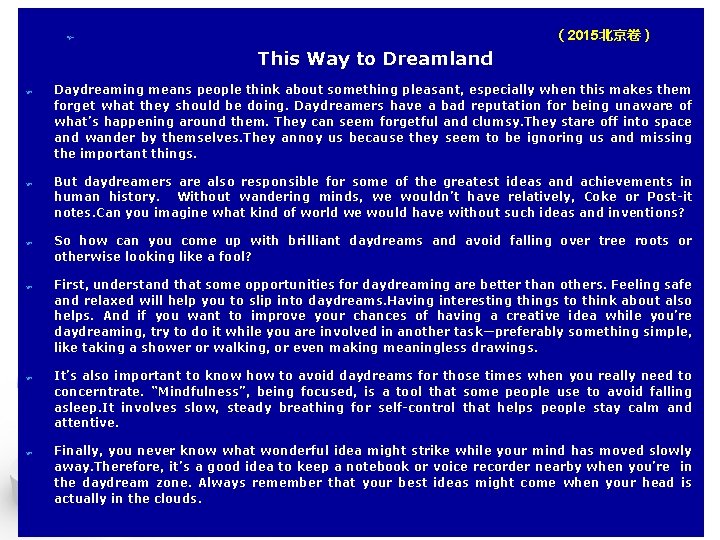 （2015北京卷）

This Way to Dreamland

Daydreaming means people think about something pleasant, especially when this makes them forget what they should be doing. Daydreamers have a bad reputation for being unaware of what's happening around them. They can seem forgetful and clumsy.They stare off into space and wander by themselves.They annoy us because they seem to be ignoring us and missing the important things.

But daydreamers are also responsible for some of the greatest ideas and achievements in human history. Without wandering minds, we wouldn't have relatively, Coke or Post-it notes.Can you imagine what kind of world we would have without such ideas and inventions?

So how can you come up with brilliant daydreams and avoid falling over tree roots or otherwise looking like a fool?

First, understand that some opportunities for daydreaming are better than others. Feeling safe and relaxed will help you to slip into daydreams.Having interesting things to think about also helps. And if you want to improve your chances of having a creative idea while you're daydreaming, try to do it while you are involved in another task—preferably something simple, like taking a shower or walking, or even making meaningless drawings.

It's also important to know how to avoid daydreams for those times when you really need to concerntrate. "Mindfulness", being focused, is a tool that some people use to avoid falling asleep.It involves slow, steady breathing for self-control that helps people stay calm and attentive.

Finally, you never know what wonderful idea might strike while your mind has moved slowly away.Therefore, it's a good idea to keep a notebook or voice recorder nearby when you're in the daydream zone. Always remember that your best ideas might come when your head is actually in the clouds.